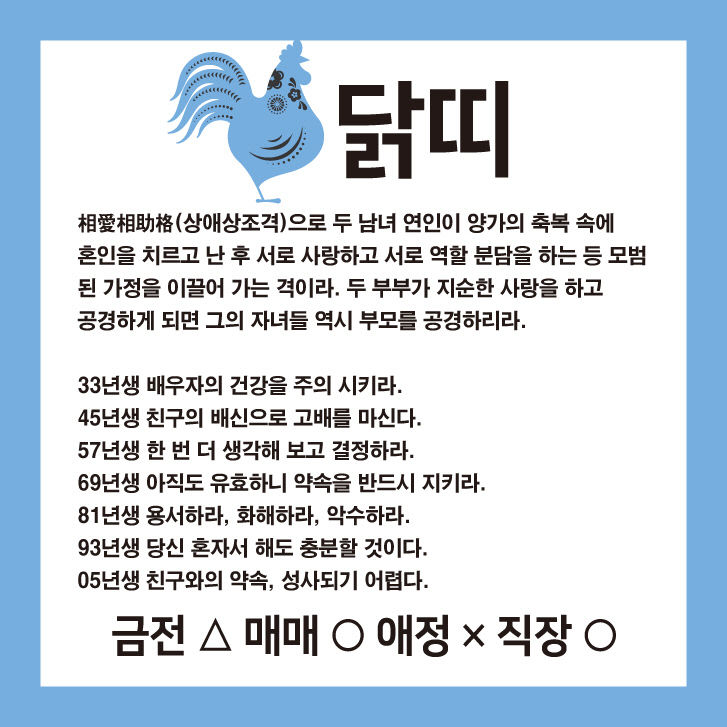 닭띠

相愛相助格(상애상조격)으로 두 남녀 연인이 양가의 축복 속에 혼인을 치르고 난 후 서로 사랑하고 서로 역할 분담을 하는 등 모범된 가정을 이끌어 가는 격이라. 두 부부가 지순한 사랑을 하고 공경하게 되면 그의 자녀들 역시 부모를 공경하리라.

33년생 배우자의 건강을 주의 시키라.
45년생 친구의 배신으로 고배를 마신다.
57년생 한 번 더 생각해 보고 결정하라.
69년생 아직도 유효하니 약속을 반드시 지키라.
81년생 용서하라, 화해하라, 악수하라.
93년생 당신 혼자서 해도 충분할 것이다.
05년생 친구와의 약속, 성사되기 어렵다.

금전 △ 매매 ○ 애정 × 직장 ○